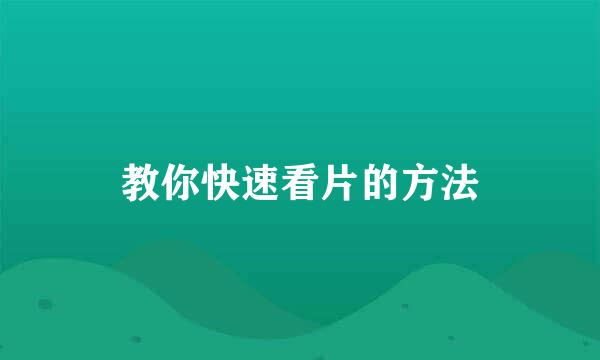 教你快速看片的方法